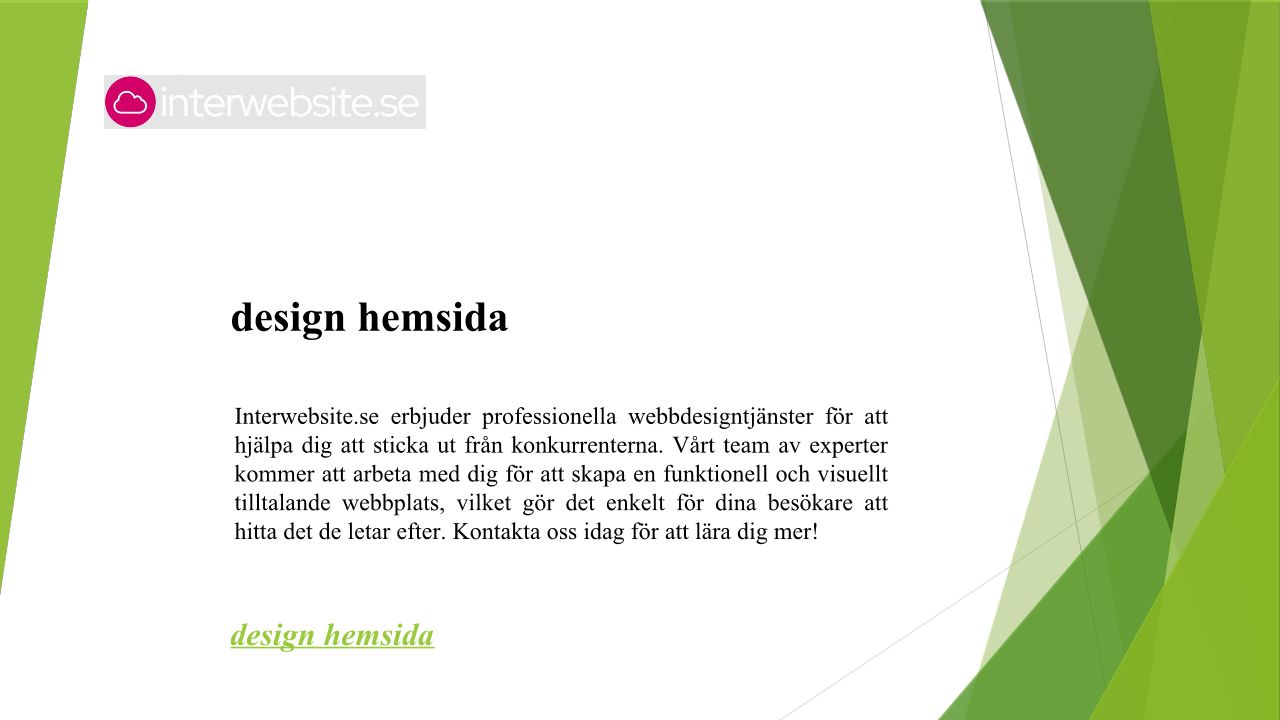 interwebsite.se

design hemsida

Interwebsite.se erbjuder professionella webbdesigntjänster för att hjälpa dig att sticka ut från konkurrenterna. Vårt team av experter kommer att arbeta med dig för att skapa en funktionell och visuellt tilltalande webbplats, vilket gör det enkelt för dina besökare att hitta det de letar efter. Kontakta oss idag för att lära dig mer!

design hemsida